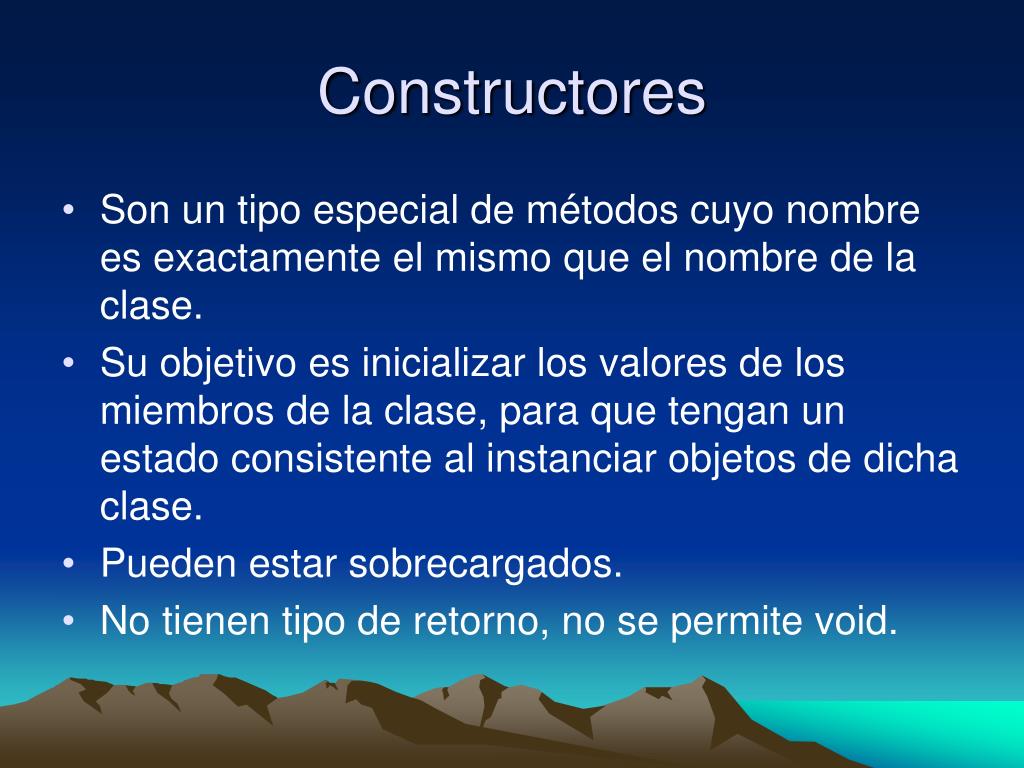 Constructores

• Son un tipo especial de métodos cuyo nombre es exactamente el mismo que el nombre de la clase.
• Su objetivo es inicializar los valores de los miembros de la clase, para que tengan un estado consistente al instanciar objetos de dicha clase.
• Pueden estar sobrecargados.
• No tienen tipo de retorno, no se permite void.